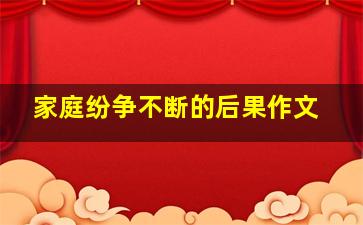 家庭纷争不断的后果作文